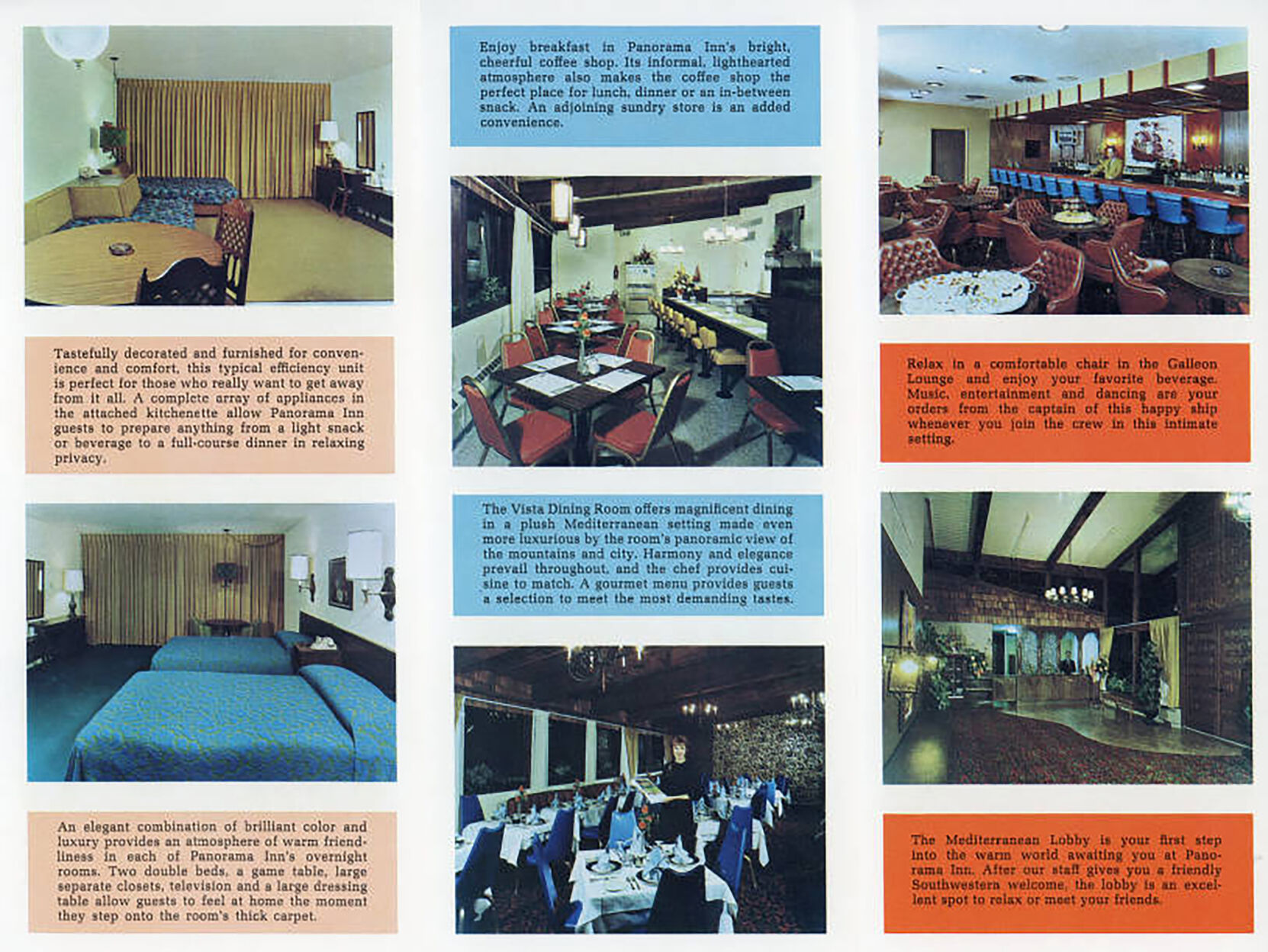 Tastefully decorated and furnished for convenience and comfort, this typical efficiency unit is perfect for those who really want to get away from it all. A complete array of appliances in the attached kitchenette allow Panorama Inn guests to prepare anything from a light snack or beverage to a full-course dinner in relaxing privacy.

An elegant combination of brilliant color and luxury provides an atmosphere of warm friendliness in each of Panorama Inn's overnight rooms. Two double beds, a game table, large separate closets, television and a large dressing table allow guests to feel at home the moment they step onto the room's thick carpet.

Enjoy breakfast in Panorama Inn's bright, cheerful coffee shop. Its informal, lighthearted atmosphere also makes the coffee shop the perfect place for lunch, dinner or an in-between snack. An adjoining sundry store is an added convenience.

The Vista Dining Room offers magnificent dining in a plush Mediterranean setting made even more luxurious by the room's panoramic view of the mountains and city. Harmony and elegance prevail throughout, and the chef provides cuisine to match. A gourmet menu provides guests a selection to meet the most demanding tastes.

Relax in a comfortable chair in the Galleon Lounge and enjoy your favorite beverage. Music, entertainment and dancing are your orders from the captain of this happy ship whenever you join the crew in this intimate setting.

The Mediterranean Lobby is your first step into the warm world awaiting you at Panorama Inn. After our staff gives you a friendly Southwestern welcome, the lobby is an excellent spot to relax or meet your friends.